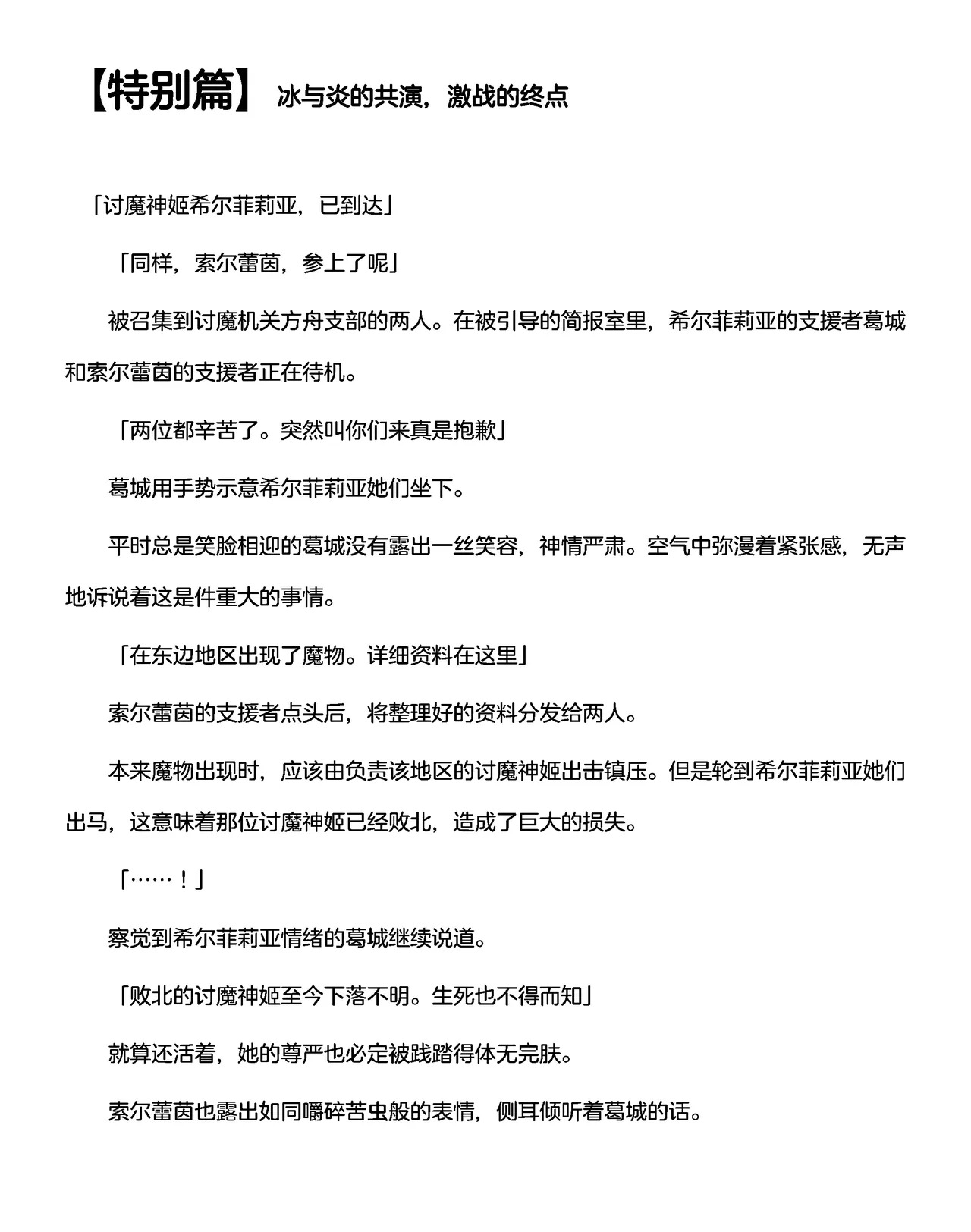 【特别篇】 冰与炎的共演，激战的终点

「讨魔神姬希尔菲莉亚，已到达」

「同样，索尔蕾茵，参上了呢」

被召集到讨魔机关方舟支部的两人。在被引导的简报室里，希尔菲莉亚的支援者葛城和索尔蕾茵的支援者正在待机。

「两位都辛苦了。突然叫你们来真是抱歉」

葛城用手势示意希尔菲莉亚她们坐下。

平时总是笑脸相迎的葛城没有露出一丝笑容，神情严肃。空气中弥漫着紧张感，无声地诉说着这是件重大的事情。

「在东边地区出现了魔物。详细资料在这里」

索尔蕾茵的支援者点头后，将整理好的资料分发给两人。

本来魔物出现时，应该由负责该地区的讨魔神姬出击镇压。但是轮到希尔菲莉亚她们出马，这意味着那位讨魔神姬已经败北，造成了巨大的损失。

「……！」

察觉到希尔菲莉亚情绪的葛城继续说道。

「败北的讨魔神姬至今下落不明。生死也不得而知」

就算还活着，她的尊严也必定被践踏得体无完肤。

索尔蕾茵也露出如同嚼碎苦虫般的表情，侧耳倾听着葛城的话。